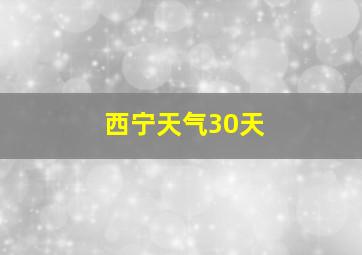 西宁天气30天